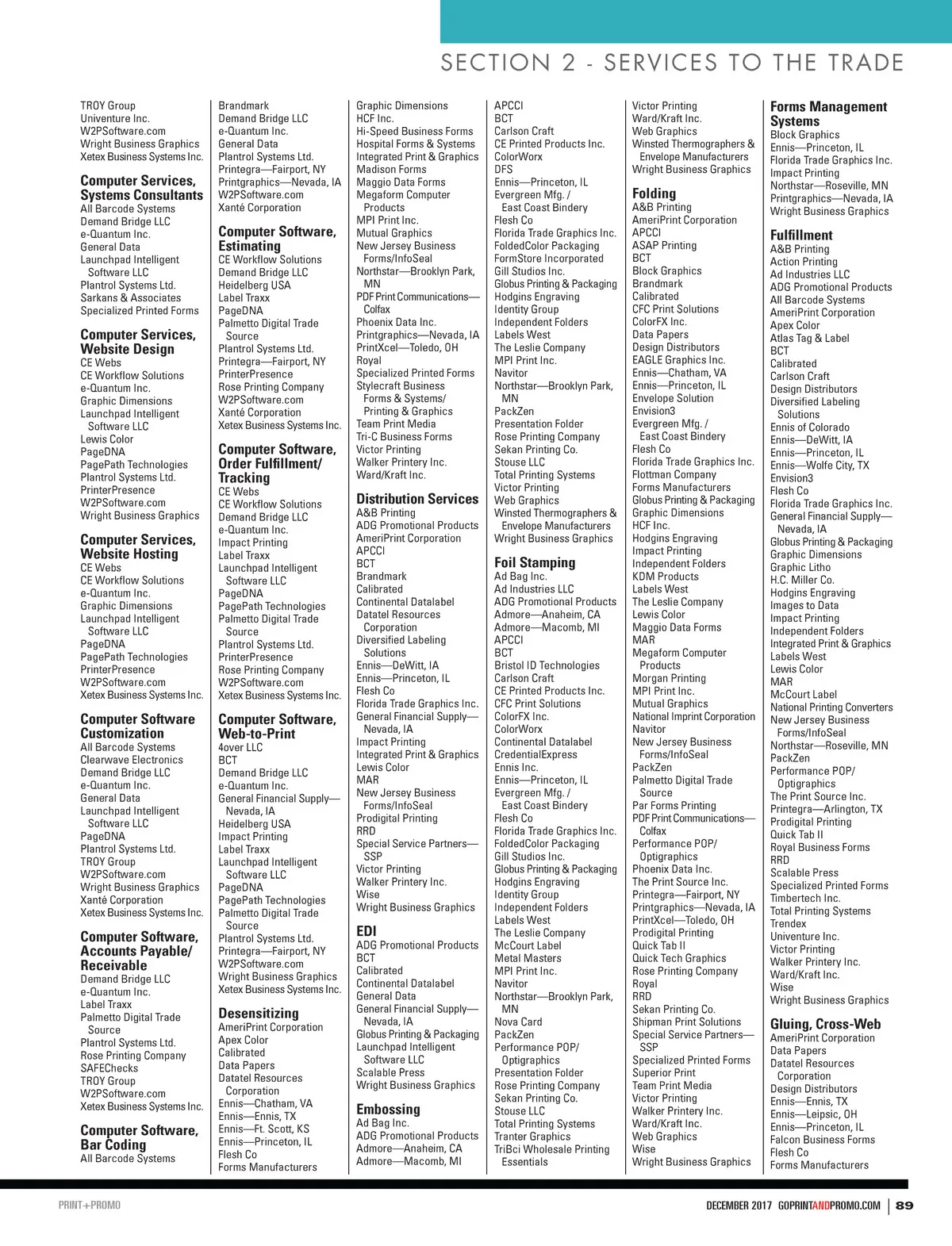 SECTION 2 - SERVICES TO THE TRADE

TROY Group
Univenture Inc.
W2PSoftware.com
Wright Business Graphics
Xetex Business Systems Inc.

Computer Services, Systems Consultants
All Barcode Systems
Demand Bridge LLC
e-Quantum Inc.
General Data
Launchpad Intelligent Software LLC
Plantrol Systems Ltd.
Sarkans & Associates
Specialized Printed Forms

Computer Services, Website Design
CE Webs
CE Workflow Solutions
e-Quantum Inc.
Graphic Dimensions
Launchpad Intelligent Software LLC
Lewis Color
PageDNA
PagePath Technologies
Plantrol Systems Ltd.
PrinterPresence
W2PSoftware.com
Wright Business Graphics

Computer Services, Website Hosting
CE Webs
CE Workflow Solutions
e-Quantum Inc.
Graphic Dimensions
Launchpad Intelligent Software LLC
PageDNA
PagePath Technologies
PrinterPresence
W2PSoftware.com
Xetex Business Systems Inc.

Computer Software Customization
All Barcode Systems
Clearwave Electronics
Demand Bridge LLC
e-Quantum Inc.
General Data
Launchpad Intelligent Software LLC
PageDNA
Plantrol Systems Ltd.
TROY Group
W2PSoftware.com
Wright Business Graphics
Xanté Corporation
Xetex Business Systems Inc.

Computer Software, Accounts Payable/ Receivable
Demand Bridge LLC
e-Quantum Inc.
Label Traxx
Palmetto Digital Trade Source
Plantrol Systems Ltd.
Rose Printing Company
SAFEChecks
TROY Group
W2PSoftware.com
Xetex Business Systems Inc.

Computer Software, Bar Coding
All Barcode Systems

Brandmark
Demand Bridge LLC
e-Quantum Inc.
General Data
Plantrol Systems Ltd.
Printegra—Fairport, NY
Printgraphics—Nevada, IA
W2PSoftware.com
Xanté Corporation

Computer Software, Estimating
CE Workflow Solutions
Demand Bridge LLC
Heidelberg USA
Label Traxx
PageDNA
Palmetto Digital Trade Source
Plantrol Systems Ltd.
Printegra—Fairport, NY
PrinterPresence
Rose Printing Company
W2PSoftware.com
Xanté Corporation
Xetex Business Systems Inc.

Computer Software, Order Fulfillment/ Tracking
CE Webs
CE Workflow Solutions
Demand Bridge LLC
e-Quantum Inc.
Impact Printing
Label Traxx
Launchpad Intelligent Software LLC
PageDNA
PagePath Technologies
Palmetto Digital Trade Source
Plantrol Systems Ltd.
PrinterPresence
Rose Printing Company
W2PSoftware.com
Xetex Business Systems Inc.

Computer Software, Web-to-Print
4over LLC
BCT
Demand Bridge LLC
e-Quantum Inc.
General Financial Supply—Nevada, IA
Heidelberg USA
Impact Printing
Label Traxx
Launchpad Intelligent Software LLC
PageDNA
PagePath Technologies
Palmetto Digital Trade Source
Plantrol Systems Ltd.
Printegra—Fairport, NY
W2PSoftware.com
Wright Business Graphics
Xetex Business Systems Inc.

Desensitizing
AmeriPrint Corporation
Apex Color
Calibrated
Data Papers
Datatel Resources Corporation
Ennis—Chatham, VA
Ennis—Ennis, TX
Ennis—Ft. Scott, KS
Ennis—Princeton, IL
Flesh Co
Forms Manufacturers

Graphic Dimensions
HCF Inc.
Hi-Speed Business Forms
Hospital Forms & Systems
Integrated Print & Graphics
Madison Forms
Maggio Data Forms
Megaform Computer Products
MPI Print Inc.
Mutual Graphics
New Jersey Business Forms/InfoSeal
Northstar—Brooklyn Park, MN
PDF Print Communications—Colfax
Phoenix Data Inc.
Printgraphics—Nevada, IA
PrintXcel—Toledo, OH
Royal
Specialized Printed Forms
Stylecraft Business Forms & Systems/ Printing & Graphics
Team Print Media
Tri-C Business Forms
Victor Printing
Walker Printery Inc.
Ward/Kraft Inc.

Distribution Services
A&B Printing
ADG Promotional Products
AmeriPrint Corporation
APCCI
BCT
Brandmark
Calibrated
Continental Datalabel
Datatel Resources Corporation
Diversified Labeling Solutions
Ennis—DeWitt, IA
Ennis—Princeton, IL
Flesh Co
Florida Trade Graphics Inc.
General Financial Supply—Nevada, IA
Impact Printing
Integrated Print & Graphics
Lewis Color
MAR
New Jersey Business Forms/InfoSeal
Prodigital Printing
RRD
Special Service Partners—SSP
Victor Printing
Walker Printery Inc.
Wise
Wright Business Graphics

EDI
ADG Promotional Products
BCT
Calibrated
Continental Datalabel
General Data
General Financial Supply—Nevada, IA
Globus Printing & Packaging
Launchpad Intelligent Software LLC
Scalable Press
Wright Business Graphics

Embossing
Ad Bag Inc.
ADG Promotional Products
Admore—Anaheim, CA
Admore—Macomb, MI

APCCI
BCT
Carlson Craft
CE Printed Products Inc.
ColorWorx
DFS
Ennis—Princeton, IL
Evergreen Mfg. / East Coast Bindery
Flesh Co
Florida Trade Graphics Inc.
FoldedColor Packaging
FormStore Incorporated
Gill Studios Inc.
Globus Printing & Packaging
Hodgins Engraving
Identity Group
Independent Folders
Labels West
The Leslie Company
MPI Print Inc.
Navitor
Northstar—Brooklyn Park, MN
PackZen
Presentation Folder
Rose Printing Company
Sekan Printing Co.
Stouse LLC
Total Printing Systems
Victor Printing
Web Graphics
Winsted Thermographers & Envelope Manufacturers
Wright Business Graphics

Foil Stamping
Ad Bag Inc.
Ad Industries LLC
ADG Promotional Products
Admore—Anaheim, CA
Admore—Macomb, MI
APCCI
BCT
Bristol ID Technologies
Carlson Craft
CE Printed Products Inc.
CFC Print Solutions
ColorFX Inc.
ColorWorx
Continental Datalabel
CredentialExpress
Ennis Inc.
Ennis—Princeton, IL
Evergreen Mfg. / East Coast Bindery
Flesh Co
Florida Trade Graphics Inc.
FoldedColor Packaging
Gill Studios Inc.
Globus Printing & Packaging
Hodgins Engraving
Identity Group
Independent Folders
Labels West
The Leslie Company
McCourt Label
Metal Masters
MPI Print Inc.
Navitor
Northstar—Brooklyn Park, MN
Nova Card
PackZen
Performance POP/ Optigraphics
Presentation Folder
Rose Printing Company
Sekan Printing Co.
Stouse LLC
Total Printing Systems
Tranter Graphics
TriBci Wholesale Printing Essentials

Victor Printing
Ward/Kraft Inc.
Web Graphics
Winsted Thermographers & Envelope Manufacturers
Wright Business Graphics

Folding
A&B Printing
AmeriPrint Corporation
APCCI
ASAP Printing
BCT
Block Graphics
Brandmark
Calibrated
CFC Print Solutions
ColorFX Inc.
Data Papers
Design Distributors
EAGLE Graphics Inc.
Ennis—Chatham, VA
Ennis—Princeton, IL
Envelope Solution
Envision3
Evergreen Mfg. / East Coast Bindery
Flesh Co
Florida Trade Graphics Inc.
Flottman Company
Forms Manufacturers
Globus Printing & Packaging
Graphic Dimensions
HCF Inc.
Hodgins Engraving
Impact Printing
Independent Folders
KDM Products
Labels West
The Leslie Company
Lewis Color
Maggio Data Forms
MAR
Megaform Computer Products
Morgan Printing
MPI Print Inc.
Mutual Graphics
National Imprint Corporation
Navitor
New Jersey Business Forms/InfoSeal
PackZen
Palmetto Digital Trade Source
Par Forms Printing
PDF Print Communications—Colfax
Performance POP/ Optigraphics
Phoenix Data Inc.
The Print Source Inc.
Printegra—Fairport, NY
Printgraphics—Nevada, IA
PrintXcel—Toledo, OH
Prodigital Printing
Quick Tab II
Quick Tech Graphics
Rose Printing Company
Royal
RRD
Sekan Printing Co.
Shipman Print Solutions
Special Service Partners—SSP
Specialized Printed Forms
Superior Print
Team Print Media
Victor Printing
Walker Printery Inc.
Ward/Kraft Inc.
Web Graphics
Wise
Wright Business Graphics

Forms Management Systems
Block Graphics
Ennis—Princeton, IL
Florida Trade Graphics Inc.
Impact Printing
Northstar—Roseville, MN
Printgraphics—Nevada, IA
Wright Business Graphics

Fulfillment
A&B Printing
Action Printing
Ad Industries LLC
ADG Promotional Products
All Barcode Systems
AmeriPrint Corporation
Apex Color
Atlas Tag & Label
BCT
Calibrated
Carlson Craft
Design Distributors
Diversified Labeling Solutions
Ennis of Colorado
Ennis—DeWitt, IA
Ennis—Princeton, IL
Ennis—Wolfe City, TX
Envision3
Flesh Co
Florida Trade Graphics Inc.
General Financial Supply—Nevada, IA
Globus Printing & Packaging
Graphic Dimensions
Graphic Litho
H.C. Miller Co.
Hodgins Engraving
Images to Data
Impact Printing
Independent Folders
Integrated Print & Graphics
Labels West
Lewis Color
MAR
McCourt Label
National Printing Converters
New Jersey Business Forms/InfoSeal
Northstar—Roseville, MN
PackZen
Performance POP/ Optigraphics
The Print Source Inc.
Printegra—Arlington, TX
Prodigital Printing
Quick Tab II
Royal Business Forms
RRD
Scalable Press
Specialized Printed Forms
Timbertech Inc.
Total Printing Systems
Trendex
Univenture Inc.
Victor Printing
Walker Printery Inc.
Ward/Kraft Inc.
Wise
Wright Business Graphics

Gluing, Cross-Web
AmeriPrint Corporation
Data Papers
Datatel Resources Corporation
Design Distributors
Ennis—Ennis, TX
Ennis—Leipsic, OH
Ennis—Princeton, IL
Falcon Business Forms
Flesh Co
Forms Manufacturers

PRINT+PROMO

DECEMBER 2017 GOPRINTANDPROMO.COM | 89